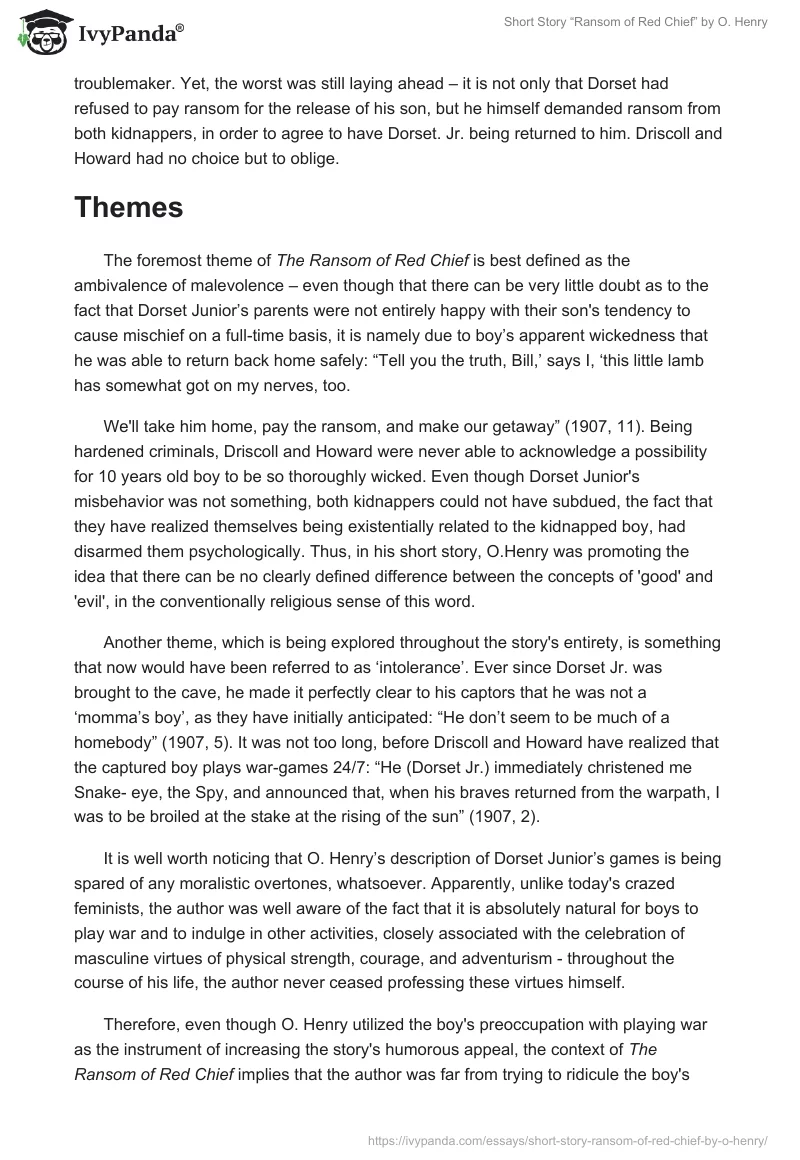 IvyPanda®

Short Story "Ransom of Red Chief" by O. Henry

troublemaker. Yet, the worst was still laying ahead – it is not only that Dorset had refused to pay ransom for the release of his son, but he himself demanded ransom from both kidnappers, in order to agree to have Dorset. Jr. being returned to him. Driscoll and Howard had no choice but to oblige.

Themes

The foremost theme of The Ransom of Red Chief is best defined as the ambivalence of malevolence – even though that there can be very little doubt as to the fact that Dorset Junior's parents were not entirely happy with their son's tendency to cause mischief on a full-time basis, it is namely due to boy's apparent wickedness that he was able to return back home safely: "Tell you the truth, Bill,' says I, 'this little lamb has somewhat got on my nerves, too.

We'll take him home, pay the ransom, and make our getaway" (1907, 11). Being hardened criminals, Driscoll and Howard were never able to acknowledge a possibility for 10 years old boy to be so thoroughly wicked. Even though Dorset Junior's misbehavior was not something, both kidnappers could not have subdued, the fact that they have realized themselves being existentially related to the kidnapped boy, had disarmed them psychologically. Thus, in his short story, O.Henry was promoting the idea that there can be no clearly defined difference between the concepts of 'good' and 'evil', in the conventionally religious sense of this word.

Another theme, which is being explored throughout the story's entirety, is something that now would have been referred to as 'intolerance'. Ever since Dorset Jr. was brought to the cave, he made it perfectly clear to his captors that he was not a 'momma's boy', as they have initially anticipated: "He don't seem to be much of a homebody" (1907, 5). It was not too long, before Driscoll and Howard have realized that the captured boy plays war-games 24/7: "He (Dorset Jr.) immediately christened me Snake- eye, the Spy, and announced that, when his braves returned from the warpath, I was to be broiled at the stake at the rising of the sun" (1907, 2).

It is well worth noticing that O. Henry's description of Dorset Junior's games is being spared of any moralistic overtones, whatsoever. Apparently, unlike today's crazed feminists, the author was well aware of the fact that it is absolutely natural for boys to play war and to indulge in other activities, closely associated with the celebration of masculine virtues of physical strength, courage, and adventurism - throughout the course of his life, the author never ceased professing these virtues himself.

Therefore, even though O. Henry utilized the boy's preoccupation with playing war as the instrument of increasing the story's humorous appeal, the context of The Ransom of Red Chief implies that the author was far from trying to ridicule the boy's

https://ivypanda.com/essays/short-story-ransom-of-red-chief-by-o-henry/